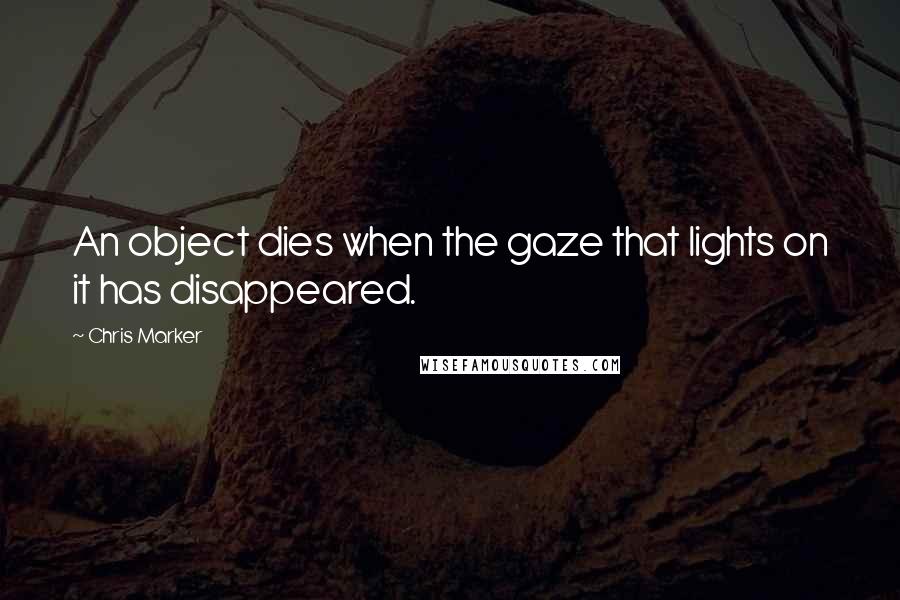 An object dies when the gaze that lights on it has disappeared.

~ Chris Marker

WISEFAMOUSQUOTES.COM